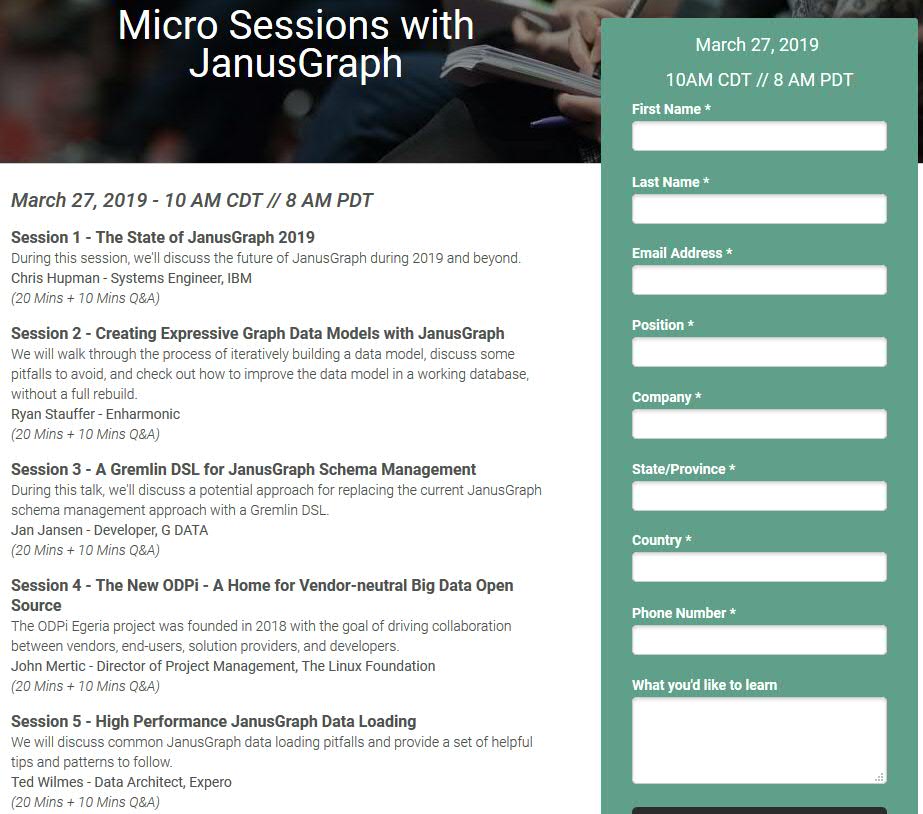 Micro Sessions with JanusGraph

March 27, 2019 - 10 AM CDT // 8 AM PDT

Session 1 - The State of JanusGraph 2019
During this session, we'll discuss the future of JanusGraph during 2019 and beyond.
Chris Hupman - Systems Engineer, IBM
(20 Mins + 10 Mins Q&A)

Session 2 - Creating Expressive Graph Data Models with JanusGraph
We will walk through the process of iteratively building a data model, discuss some pitfalls to avoid, and check out how to improve the data model in a working database, without a full rebuild.
Ryan Stauffer - Enharmonic
(20 Mins + 10 Mins Q&A)

Session 3 - A Gremlin DSL for JanusGraph Schema Management
During this talk, we'll discuss a potential approach for replacing the current JanusGraph schema management approach with a Gremlin DSL.
Jan Jansen - Developer, G DATA
(20 Mins + 10 Mins Q&A)

Session 4 - The New ODPi - A Home for Vendor-neutral Big Data Open Source
The ODPi Egeria project was founded in 2018 with the goal of driving collaboration between vendors, end-users, solution providers, and developers.
John Mertic - Director of Project Management, The Linux Foundation
(20 Mins + 10 Mins Q&A)

Session 5 - High Performance JanusGraph Data Loading
We will discuss common JanusGraph data loading pitfalls and provide a set of helpful tips and patterns to follow.
Ted Wilmes - Data Architect, Expero
(20 Mins + 10 Mins Q&A)

March 27, 2019
10AM CDT // 8 AM PDT

First Name *

Last Name *

Email Address *

Position *

Company *

State/Province *

Country *

Phone Number *

What you'd like to learn